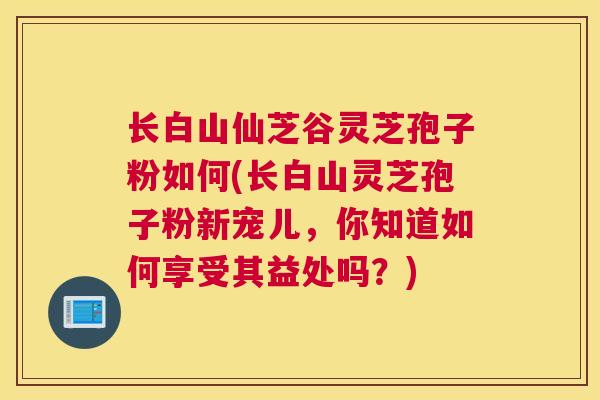 长白山仙芝谷灵芝孢子粉如何(长白山灵芝孢子粉新宠儿，你知道如何享受其益处吗？)